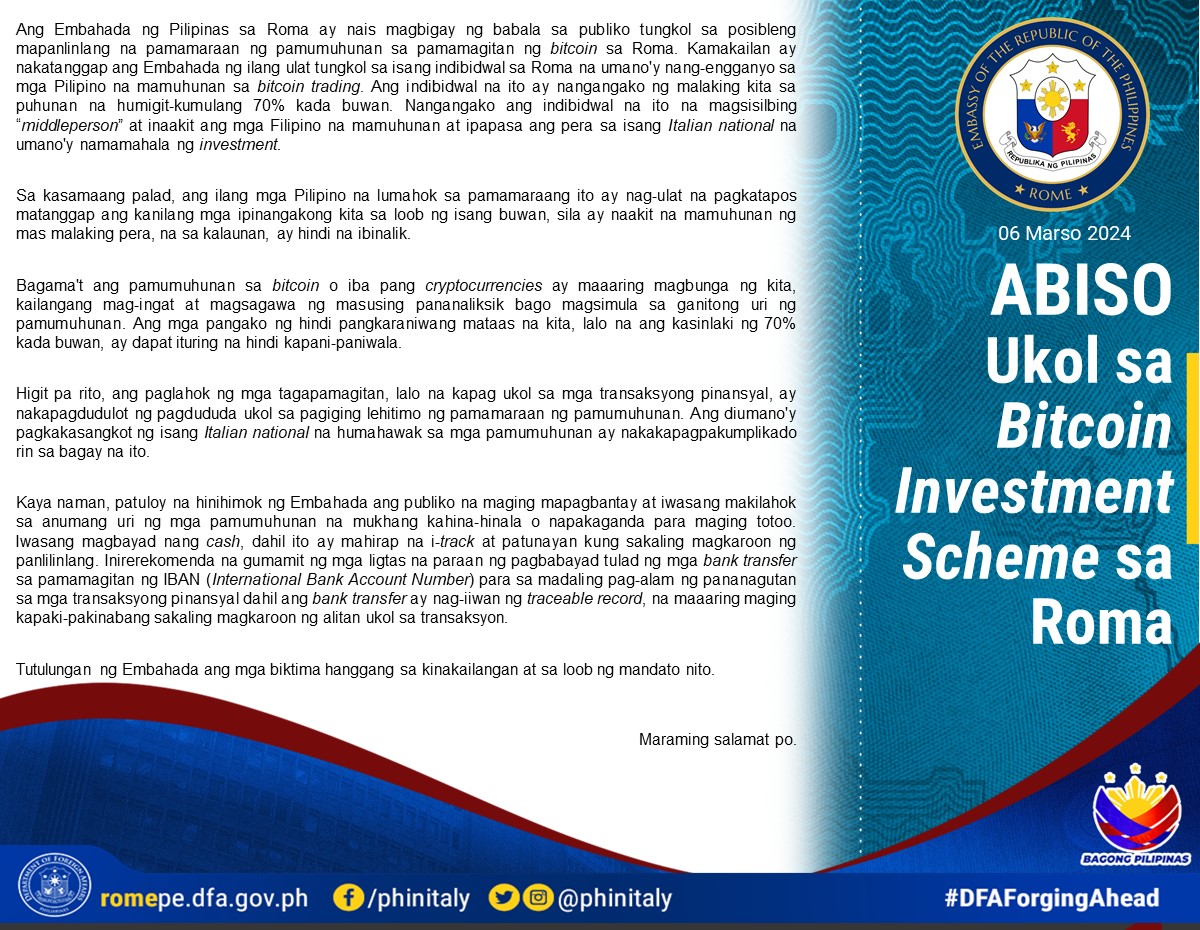 Ang Embahada ng Pilipinas sa Roma ay nais magbigay ng babala sa publiko tungkol sa posibleng mapanlinlang na pamamaraan ng pamumuhunan sa pamamagitan ng bitcoin sa Roma. Kamakailan ay nakatanggap ang Embahada ng ilang ulat tungkol sa isang indibidwal sa Roma na umano'y nang-engganyo sa mga Pilipino na mamuhunan sa bitcoin trading. Ang indibidwal na ito ay nangangako ng malaking kita sa puhunan na humigit-kumulang 70% kada buwan. Nangangako ang indibidwal na ito na magsisilbing "middleperson" at inaakit ang mga Filipino na mamuhunan at ipapasa ang pera sa isang Italian national na umano'y namamahala ng investment.

Sa kasamaang palad, ang ilang mga Pilipino na lumahok sa pamamaraang ito ay nag-ulat na pagkatapos matanggap ang kanilang mga ipinangakong kita sa loob ng isang buwan, sila ay naakit na mamuhunan ng mas malaking pera, na sa kalaunan, ay hindi na ibinalik.

Bagama't ang pamumuhunan sa bitcoin o iba pang cryptocurrencies ay maaaring magbunga ng kita, kailangang mag-ingat at magsagawa ng masusing pananaliksik bago magsimula sa ganitong uri ng pamumuhunan. Ang mga pangako ng hindi pangkaraniwang mataas na kita, lalo na ang kasinlaki ng 70% kada buwan, ay dapat ituring na hindi kapani-paniwala.

Higit pa rito, ang paglahok ng mga tagapamagitan, lalo na kapag ukol sa mga transaksyong pinansyal, ay nakapagdudulot ng pagdududa ukol sa pagiging lehitimo ng pamamaraan ng pamumuhunan. Ang diumano'y pagkakasangkot ng isang Italian national na humahawak sa mga pamumuhunan ay nakakapagpakumplikado rin sa bagay na ito.

Kaya naman, patuloy na hinihimok ng Embahada ang publiko na maging mapagbantay at iwasang makilahok sa anumang uri ng mga pamumuhunan na mukhang kahina-hinala o napakaganda para maging totoo. Iwasang magbayad nang cash, dahil ito ay mahirap na i-track at patunayan kung sakaling magkaroon ng panlilinlang. Inirerekomenda na gumamit ng mga ligtas na paraan ng pagbabayad tulad ng mga bank transfer sa pamamagitan ng IBAN (International Bank Account Number) para sa madaling pag-alam ng pananagutan sa mga transaksyong pinansyal dahil ang bank transfer ay nag-iiwan ng traceable record, na maaaring maging kapaki-pakinabang sakaling magkaroon ng alitan ukol sa transaksyon.

Tutulungan ng Embahada ang mga biktima hanggang sa kinakailangan at sa loob ng mandato nito.

Maraming salamat po.

EMBASSY OF THE REPUBLIC OF THE PHILIPPINES
REPUBLIKA NG PILIPINAS
ROME

06 Marso 2024

ABISO Ukol sa Bitcoin Investment Scheme sa Roma

BAGONG PILIPINAS

DEPARTMENT OF FOREIGN AFFAIRS

romepe.dfa.gov.ph /phinitaly @phinitaly #DFAForgingAhead